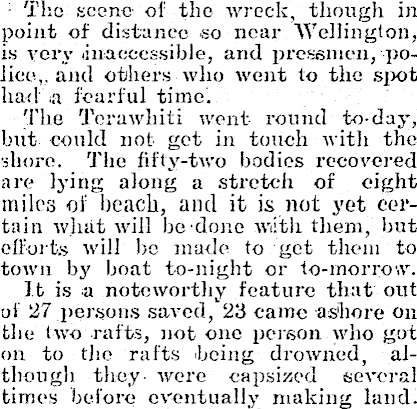 The scene of the wreck, though in point of distance so near Wellington, is very inaccessible, and pressmen, police,, and others who went to the spot had a fearful time.

The Terawhiti went round to-day, but could not get in touch with the shore. The fifty-two bodies recovered are lying along a stretch of eight miles of beach, and it is not yet certain what will be done with them, but efforts will be made to get them to town by boat to-night or to-morrow.

It is a noteworthy feature that out of 27 persons saved, 23 came ashore on the two rafts, not one person who got on to the rafts being drowned, although they were capsized several times before eventually making land.